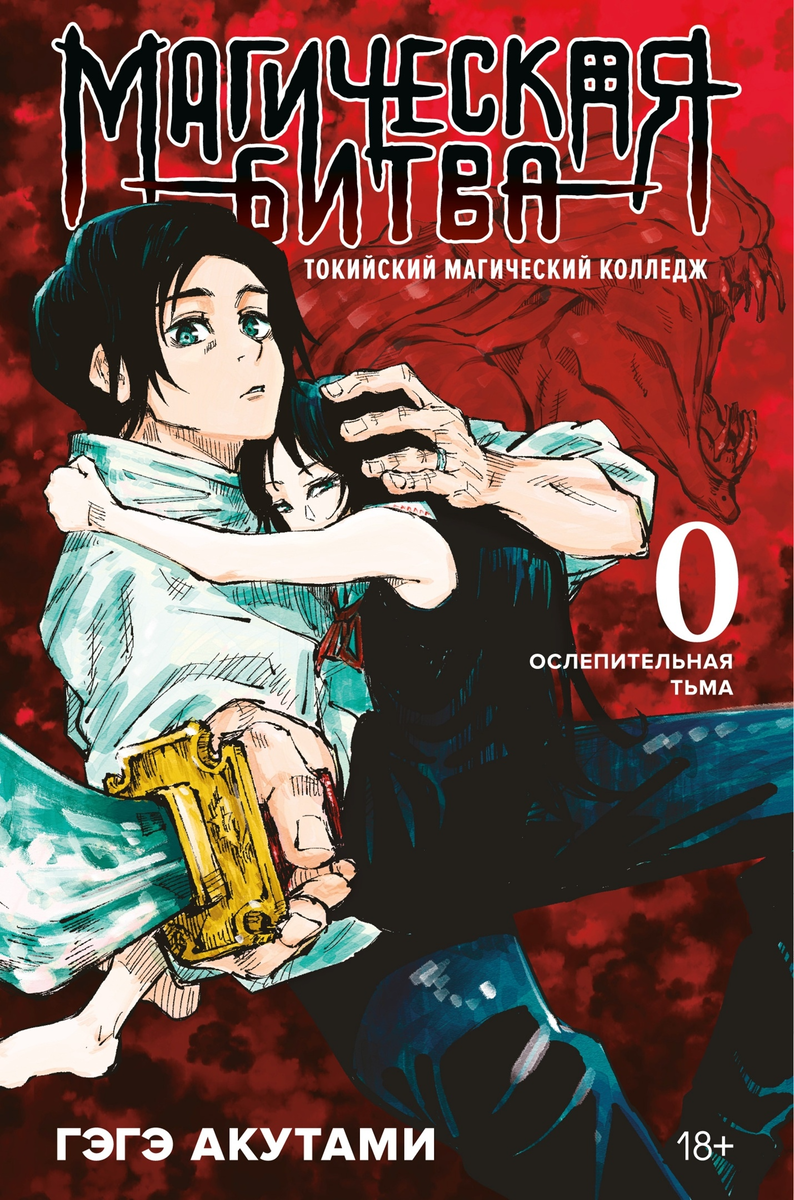 МАГИЧЕСКАЯ БИТВА

ТОКИЙСКИЙ МАГИЧЕСКИЙ КОЛЛЕДЖ

0

ОСЛЕПИТЕЛЬНАЯ ТЬМА

ГЭГЭ АКУТАМИ

18+